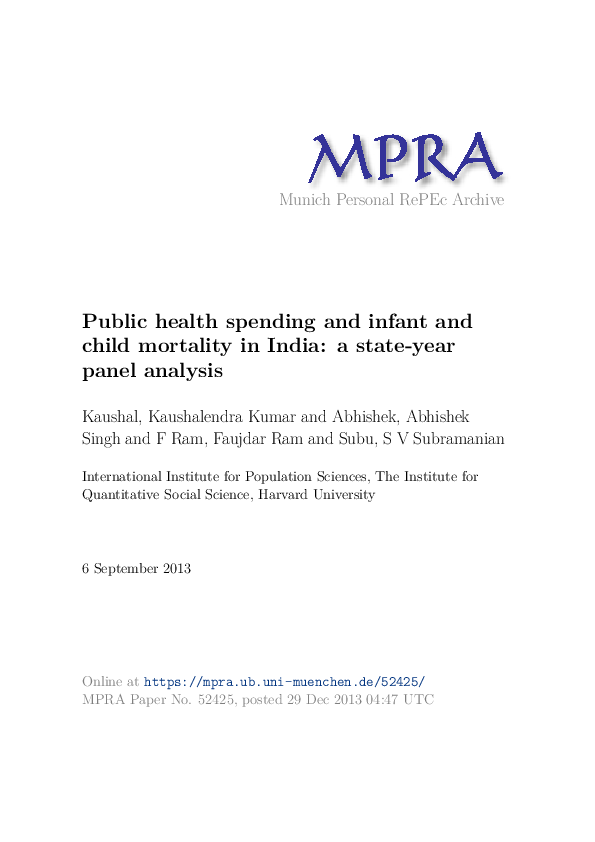 MPRA
Munich Personal RePEc Archive

Public health spending and infant and child mortality in India: a state-year panel analysis

Kaushal, Kaushalendra Kumar and Abhishek, Abhishek Singh and F Ram, Faujdar Ram and Subu, S V Subramanian

International Institute for Population Sciences, The Institute for Quantitative Social Science, Harvard University

6 September 2013

Online at https://mpra.ub.uni-muenchen.de/52425/
MPRA Paper No. 52425, posted 29 Dec 2013 04:47 UTC